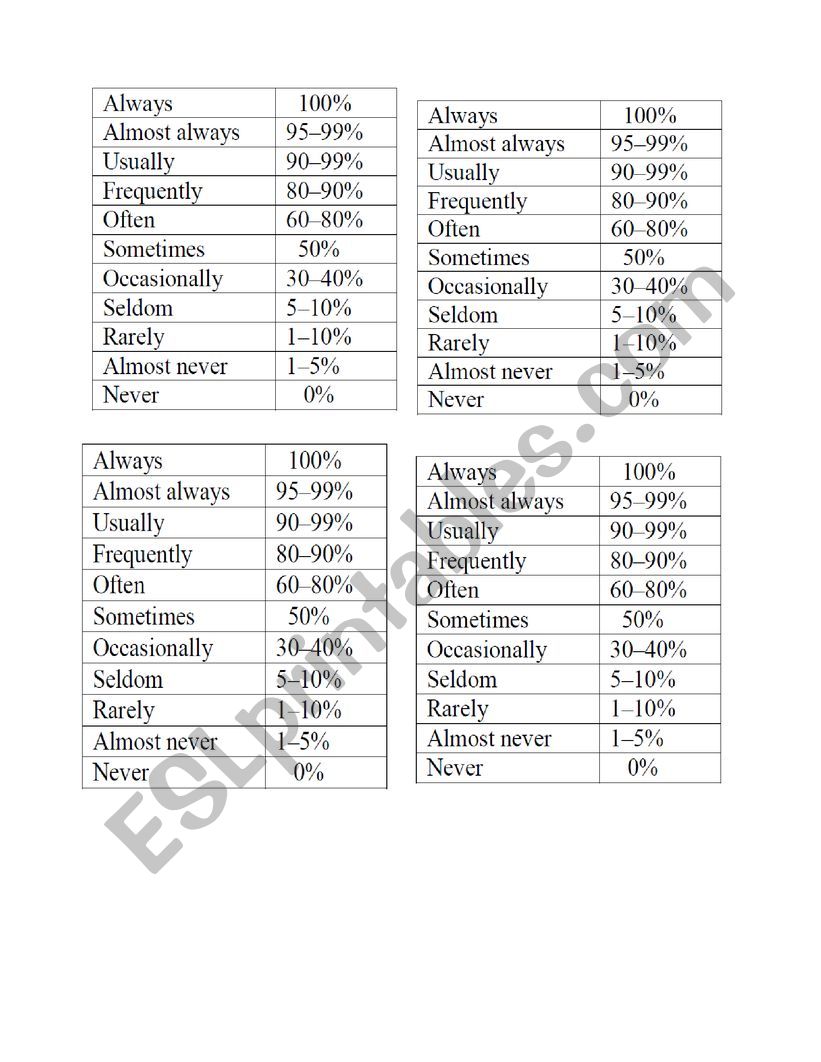 | Always | 100% |
|---|---|
| Almost always | 95–99% |
| Usually | 90–99% |
| Frequently | 80–90% |
| Often | 60–80% |
| Sometimes | 50% |
| Occasionally | 30–40% |
| Seldom | 5–10% |
| Rarely | 1–10% |
| Almost never | 1–5% |
| Never | 0% |

| Always | 100% |
|---|---|
| Almost always | 95–99% |
| Usually | 90–99% |
| Frequently | 80–90% |
| Often | 60–80% |
| Sometimes | 50% |
| Occasionally | 30–40% |
| Seldom | 5–10% |
| Rarely | 1–10% |
| Almost never | 1–5% |
| Never | 0% |

| Always | 100% |
|---|---|
| Almost always | 95–99% |
| Usually | 90–99% |
| Frequently | 80–90% |
| Often | 60–80% |
| Sometimes | 50% |
| Occasionally | 30–40% |
| Seldom | 5–10% |
| Rarely | 1–10% |
| Almost never | 1–5% |
| Never | 0% |

| Always | 100% |
|---|---|
| Almost always | 95–99% |
| Usually | 90–99% |
| Frequently | 80–90% |
| Often | 60–80% |
| Sometimes | 50% |
| Occasionally | 30–40% |
| Seldom | 5–10% |
| Rarely | 1–10% |
| Almost never | 1–5% |
| Never | 0% |

ESLprintables.com